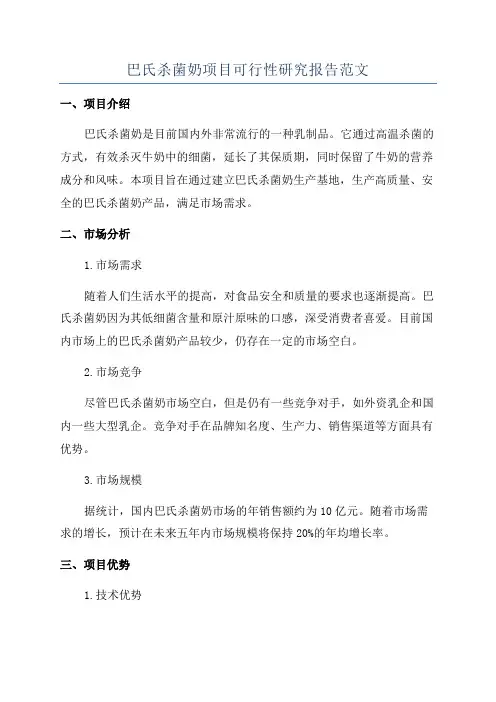 巴氏杀菌奶项目可行性研究报告范文

一、项目介绍

巴氏杀菌奶是目前国内外非常流行的一种乳制品。它通过高温杀菌的方式，有效杀灭牛奶中的细菌，延长了其保质期，同时保留了牛奶的营养成分和风味。本项目旨在通过建立巴氏杀菌奶生产基地，生产高质量、安全的巴氏杀菌奶产品，满足市场需求。

二、市场分析

1.市场需求

随着人们生活水平的提高，对食品安全和质量的要求也逐渐提高。巴氏杀菌奶因为其低细菌含量和原汁原味的口感，深受消费者喜爱。目前国内市场上的巴氏杀菌奶产品较少，仍存在一定的市场空白。

2.市场竞争

尽管巴氏杀菌奶市场空白，但是仍有一些竞争对手，如外资乳企和国内一些大型乳企。竞争对手在品牌知名度、生产力、销售渠道等方面具有优势。

3.市场规模

据统计，国内巴氏杀菌奶市场的年销售额约为10亿元。随着市场需求的增长，预计在未来五年内市场规模将保持20%的年均增长率。

三、项目优势

1.技术优势